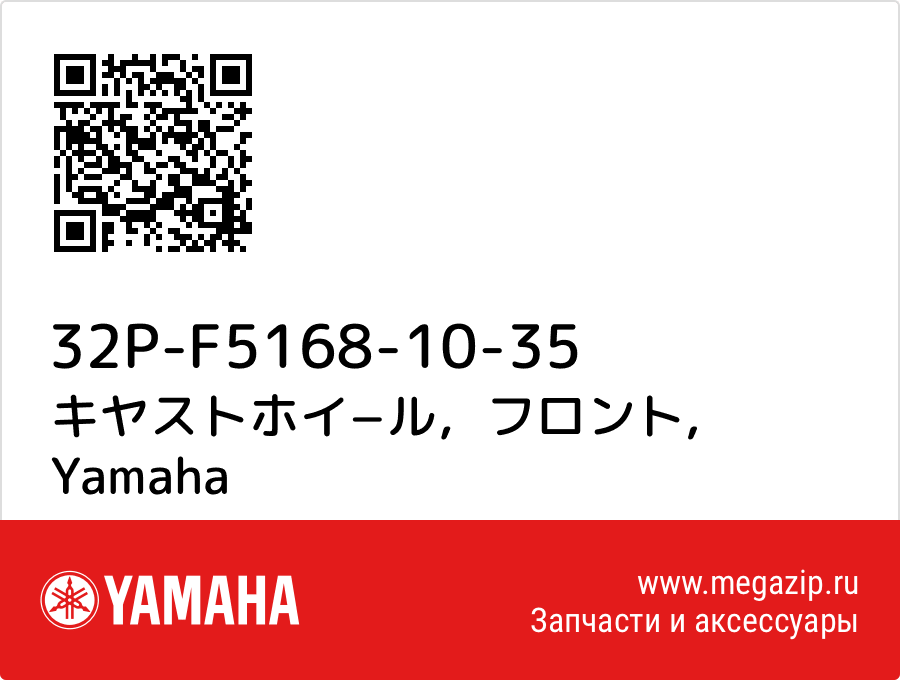 32P-F5168-10-35
キヤストホイ−ル，フロント，
Yamaha

YAMAHA

www.megazip.ru
Запчасти и аксессуары